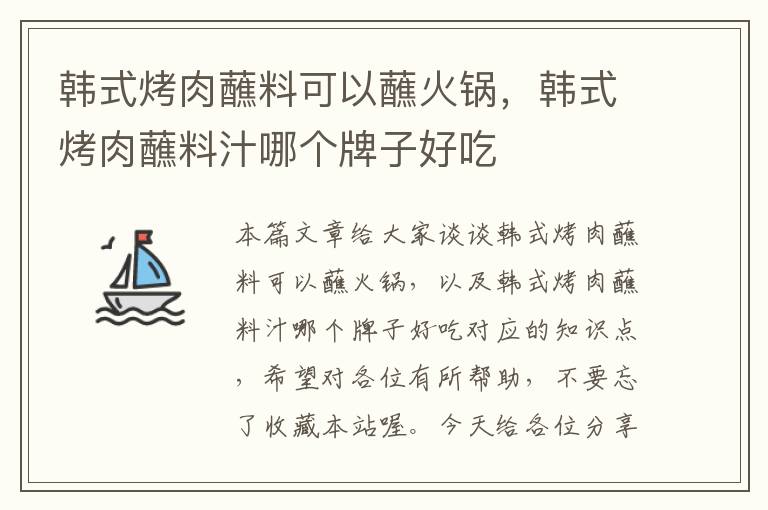 韩式烤肉蘸料可以蘸火锅，韩式烤肉蘸料汁哪个牌子好吃

本篇文章给大家谈谈韩式烤肉蘸料可以蘸火锅，以及韩式烤肉蘸料汁哪个牌子好吃对应的知识点，希望对各位有所帮助，不要忘了收藏本站喔。今天给各位分享